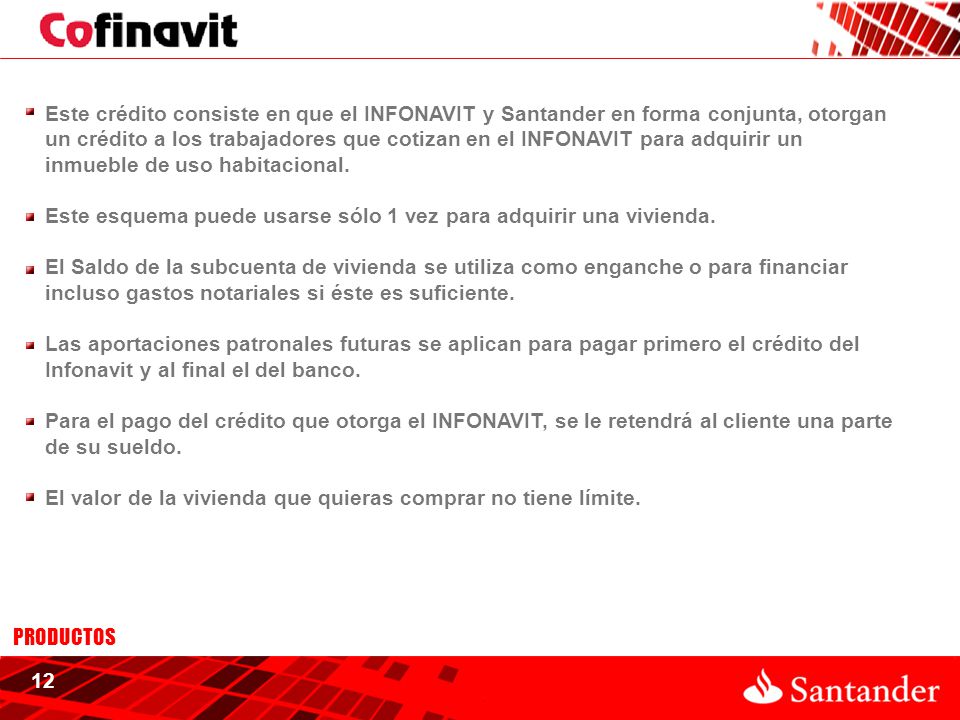 Cofinavit

Este crédito consiste en que el INFONAVIT y Santander en forma conjunta, otorgan un crédito a los trabajadores que cotizan en el INFONAVIT para adquirir un inmueble de uso habitacional.

Este esquema puede usarse sólo 1 vez para adquirir una vivienda.

El Saldo de la subcuenta de vivienda se utiliza como enganche o para financiar incluso gastos notariales si éste es suficiente.

Las aportaciones patronales futuras se aplican para pagar primero el crédito del Infonavit y al final el del banco.

Para el pago del crédito que otorga el INFONAVIT, se le retendrá al cliente una parte de su sueldo.

El valor de la vivienda que quieras comprar no tiene límite.

PRODUCTOS

12

Santander